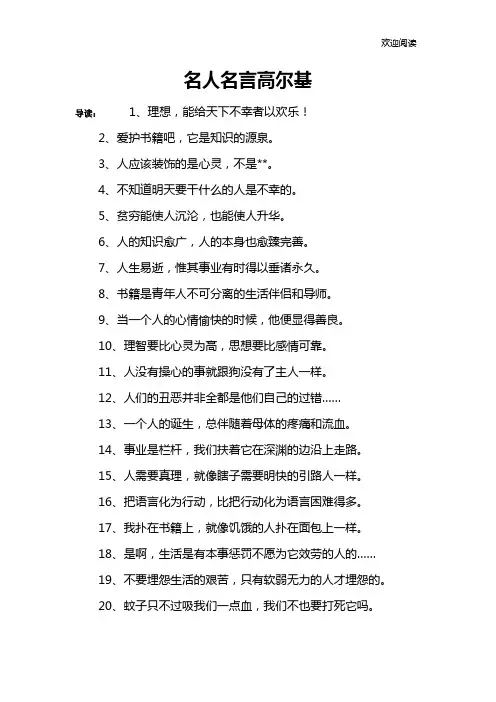 欢迎阅读

名人名言高尔基

导读： 1、理想，能给天下不幸者以欢乐！

2、爱护书籍吧，它是知识的源泉。

3、人应该装饰的是心灵，不是**。

4、不知道明天要干什么的人是不幸的。

5、贫穷能使人沉沦，也能使人升华。

6、人的知识愈广，人的本身也愈臻完善。

7、人生易逝，惟其事业有时得以垂诸永久。

8、书籍是青年人不可分离的生活伴侣和导师。

9、当一个人的心情愉快的时候，他便显得善良。

10、理智要比心灵为高，思想要比感情可靠。

11、人没有操心的事就跟狗没有了主人一样。

12、人们的丑恶并非全都是他们自己的过错……

13、一个人的诞生，总伴随着母体的疼痛和流血。

14、事业是栏杆，我们扶着它在深渊的边沿上走路。

15、人需要真理，就像瞎子需要明快的引路人一样。

16、把语言化为行动，比把行动化为语言困难得多。

17、我扑在书籍上，就像饥饿的人扑在面包上一样。

18、是啊，生活是有本事惩罚不愿为它效劳的人的……

19、不要埋怨生活的艰苦，只有软弱无力的人才埋怨的。

20、蚊子只不过吸我们一点血，我们不也要打死它吗。